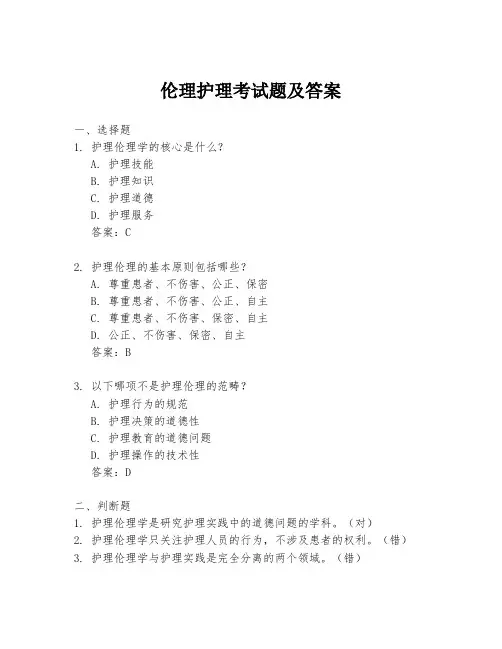 伦理护理考试题及答案

一、选择题
1. 护理伦理学的核心是什么？
A. 护理技能
B. 护理知识
C. 护理道德
D. 护理服务
答案：C

2. 护理伦理的基本原则包括哪些？
A. 尊重患者、不伤害、公正、保密
B. 尊重患者、不伤害、公正、自主
C. 尊重患者、不伤害、保密、自主
D. 公正、不伤害、保密、自主
答案：B

3. 以下哪项不是护理伦理的范畴？
A. 护理行为的规范
B. 护理决策的道德性
C. 护理教育的道德问题
D. 护理操作的技术性
答案：D

二、判断题
1. 护理伦理学是研究护理实践中的道德问题的学科。（对）
2. 护理伦理学只关注护理人员的行为，不涉及患者的权利。（错）
3. 护理伦理学与护理实践是完全分离的两个领域。（错）